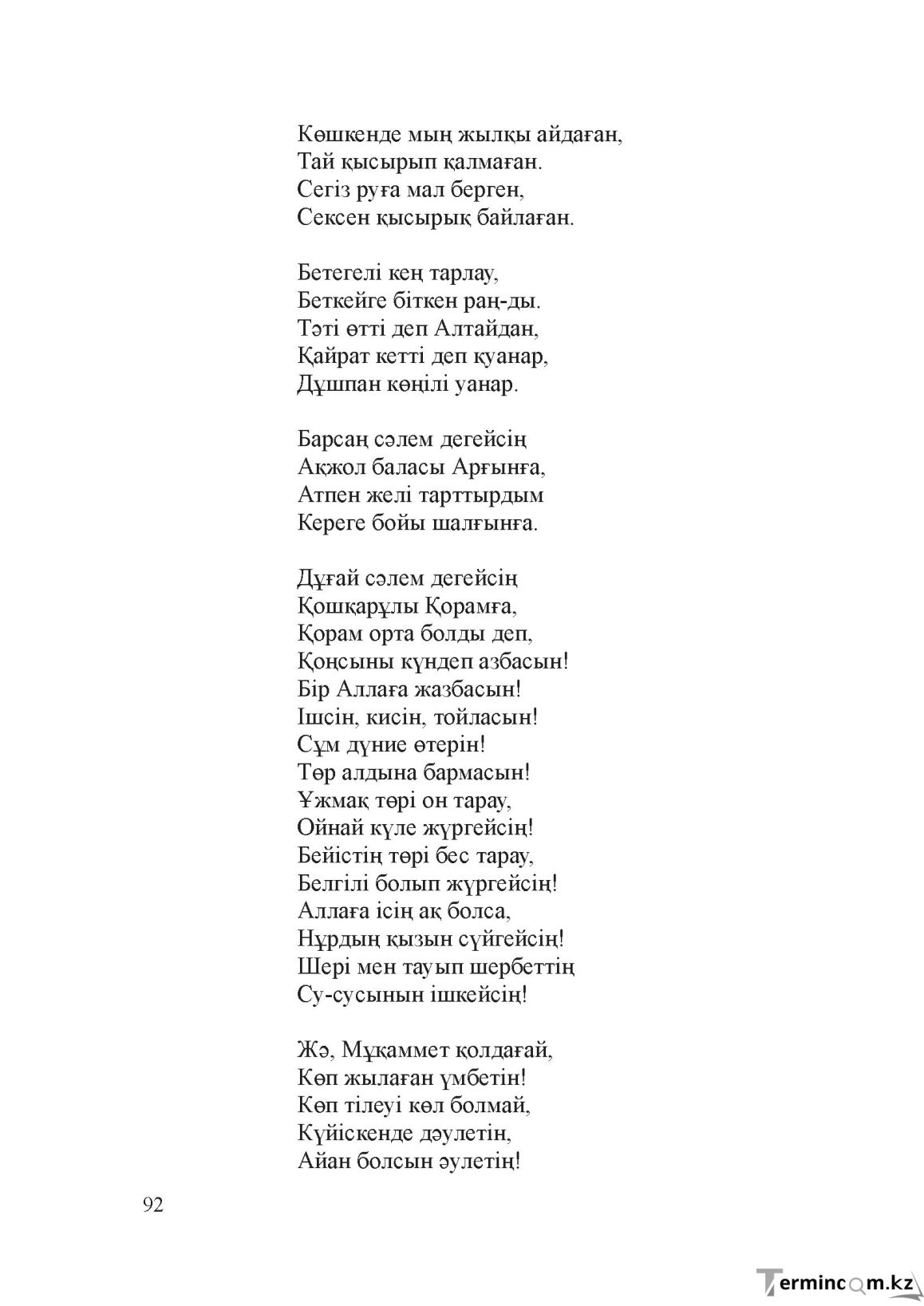 Көшкенде мың жылқы айдаған,
Тай қысырып қалмаған.
Сегіз руға мал берген,
Сексен қысырық байлаған.

Бетегелі кең тарлау,
Беткейге біткен раң-ды.
Тәті өтті деп Алтайдан,
Қайрат кетті деп қуанар,
Дұшпан көңілі уанар.

Барсаң сәлем дегейсің
Ақжол баласы Арғынға,
Атпен желі тарттырдым
Кереге бойы шалғынға.

Дұғай сәлем дегейсің
Қошқарұлы Қорамға,
Қорам орта болды деп,
Қоңсыны күндеп азбасын!
Бір Аллаға жазбасын!
Ішсін, кисін, тойласын!
Сұм дүние өтерін!
Төр алдына бармасын!
Ұжмақ төрі он тарау,
Ойнай күле жүргейсің!
Бейістің төрі бес тарау,
Белгілі болып жүргейсің!
Аллаға ісің ақ болса,
Нұрдың қызын сүйгейсің!
Шері мен тауып шербеттің
Су-сусынын ішкейсің!

Жә, Мұқаммет қолдағай,
Көп жылаған үмбетін!
Көп тілеуі көл болмай,
Күйіскенде дәулетін,
Айан болсын әулетің!

92

Termincom.kz